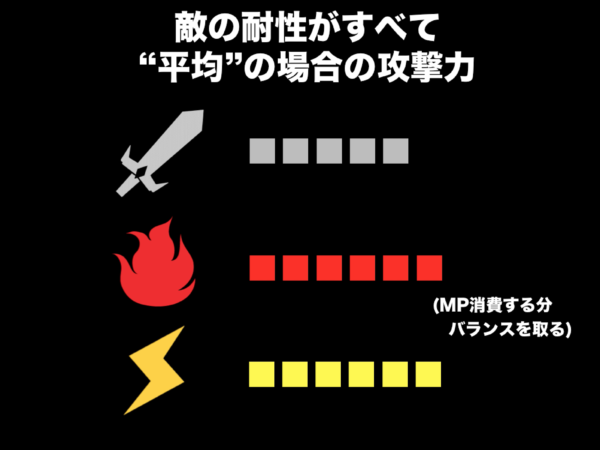 敵の耐性がすべて
“平均”の場合の攻撃力

(MP消費する分
バランスを取る)